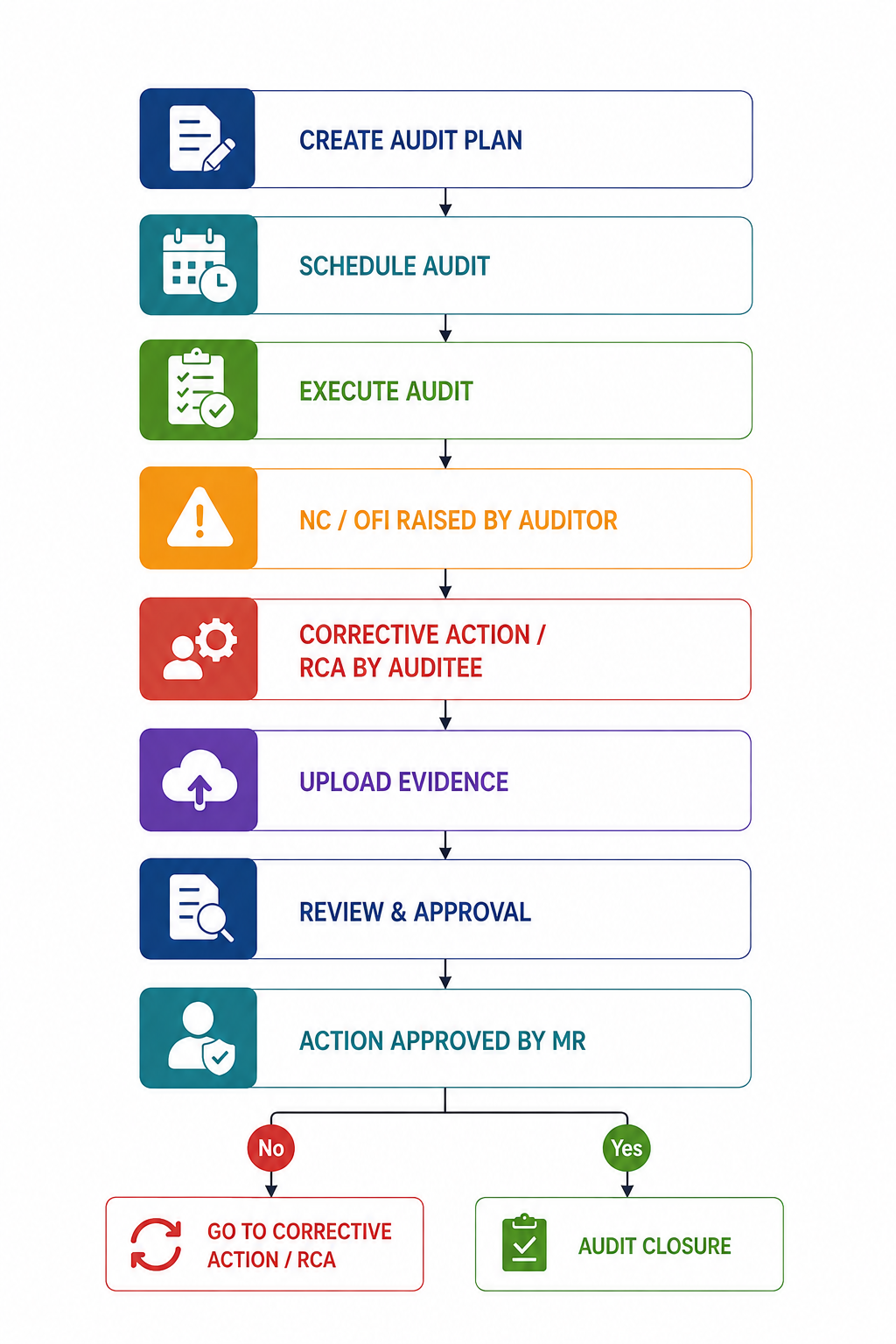 CREATE AUDIT PLAN

SCHEDULE AUDIT

EXECUTE AUDIT

NC / OFI RAISED BY AUDITOR

CORRECTIVE ACTION / RCA BY AUDITEE

UPLOAD EVIDENCE

REVIEW & APPROVAL

ACTION APPROVED BY MR

No

Yes

GO TO CORRECTIVE ACTION / RCA

AUDIT CLOSURE